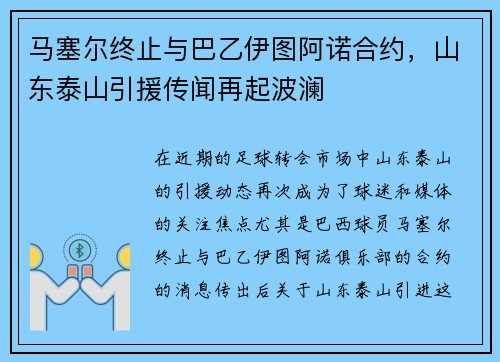 马塞尔终止与巴乙伊图阿诺合约，山东泰山引援传闻再起波澜

在近期的足球转会市场中山东泰山的引援动态再次成为了球迷和媒体的关注焦点尤其是巴西球员马塞尔终止与巴乙伊图阿诺俱乐部的合约的消息传出后关于山东泰山引进这